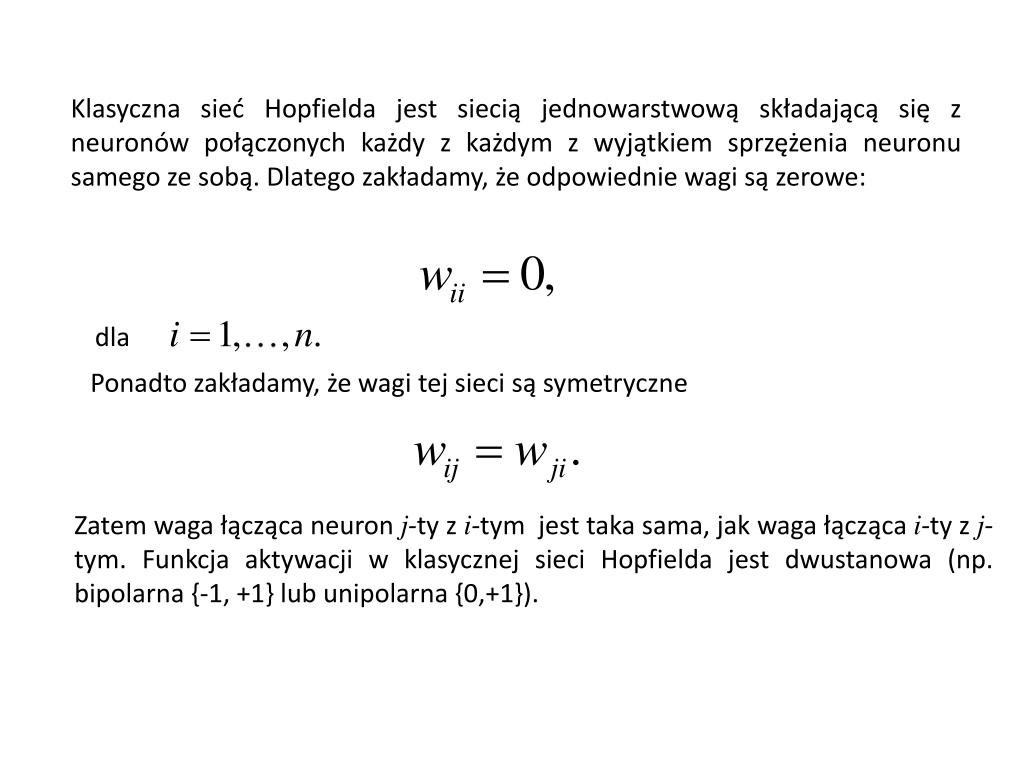 Klasyczna sieć Hopfielda jest siecią jednowarstwową składającą się z neuronów połączonych każdy z każdym z wyjątkiem sprzężenia neuronu samego ze sobą. Dlatego zakładamy, że odpowiednie wagi są zerowe:

$w_{ii} = 0,$

dla $i = 1, \ldots, n.$

Ponadto zakładamy, że wagi tej sieci są symetryczne

$w_{ij} = w_{ji}.$

Zatem waga łącząca neuron $j$-ty z $i$-tym jest taka sama, jak waga łącząca $i$-ty z $j$-tym. Funkcja aktywacji w klasycznej sieci Hopfielda jest dwustanowa (np. bipolarna {-1, +1} lub unipolarna {0,+1}).